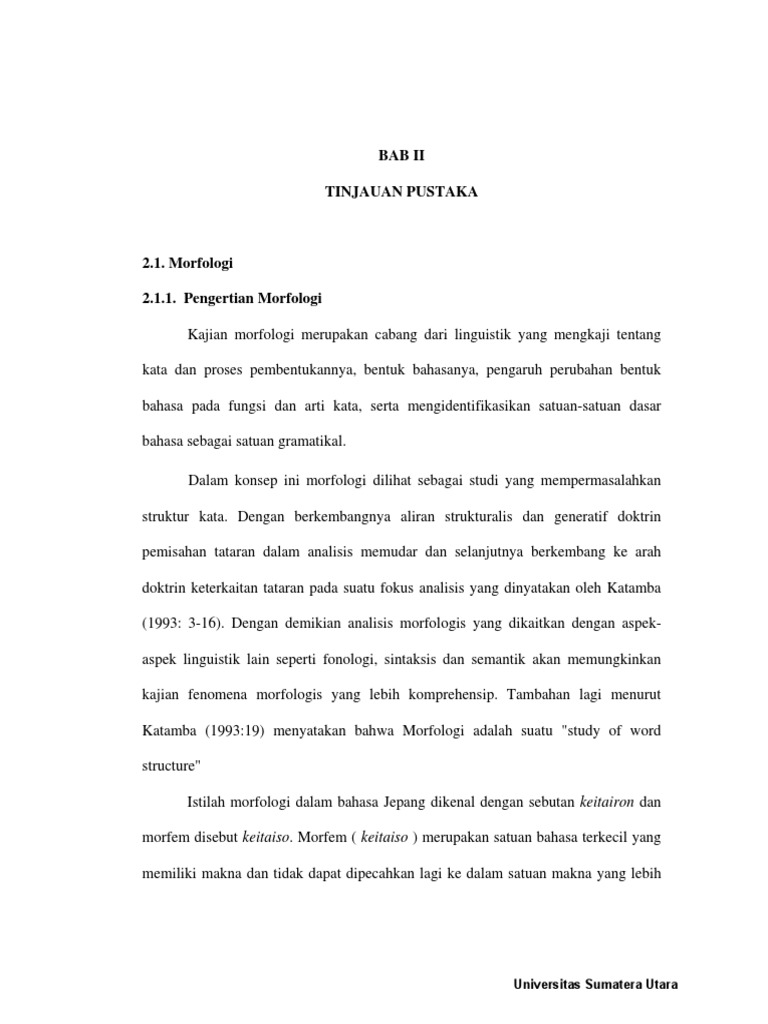 BAB II

TINJAUAN PUSTAKA

2.1. Morfologi

2.1.1. Pengertian Morfologi

Kajian morfologi merupakan cabang dari linguistik yang mengkaji tentang kata dan proses pembentukannya, bentuk bahasanya, pengaruh perubahan bentuk bahasa pada fungsi dan arti kata, serta mengidentifikasikan satuan-satuan dasar bahasa sebagai satuan gramatikal.

Dalam konsep ini morfologi dilihat sebagai studi yang mempermasalahkan struktur kata. Dengan berkembangnya aliran strukturalis dan generatif doktrin pemisahan tataran dalam analisis memudar dan selanjutnya berkembang ke arah doktrin keterkaitan tataran pada suatu fokus analisis yang dinyatakan oleh Katamba (1993: 3-16). Dengan demikian analisis morfologis yang dikaitkan dengan aspek-aspek linguistik lain seperti fonologi, sintaksis dan semantik akan memungkinkan kajian fenomena morfologis yang lebih komprehensip. Tambahan lagi menurut Katamba (1993:19) menyatakan bahwa Morfologi adalah suatu "study of word structure"

Istilah morfologi dalam bahasa Jepang dikenal dengan sebutan keitairon dan morfem disebut keitaiso. Morfem ( keitaiso ) merupakan satuan bahasa terkecil yang memiliki makna dan tidak dapat dipecahkan lagi ke dalam satuan makna yang lebih

Universitas Sumatera Utara